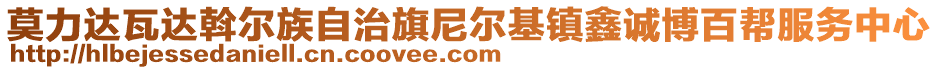 莫力达瓦达斡尔族自治旗尼尔基镇鑫诚博百帮服务中心
http://hlbejessedaniell.cn.coovee.com